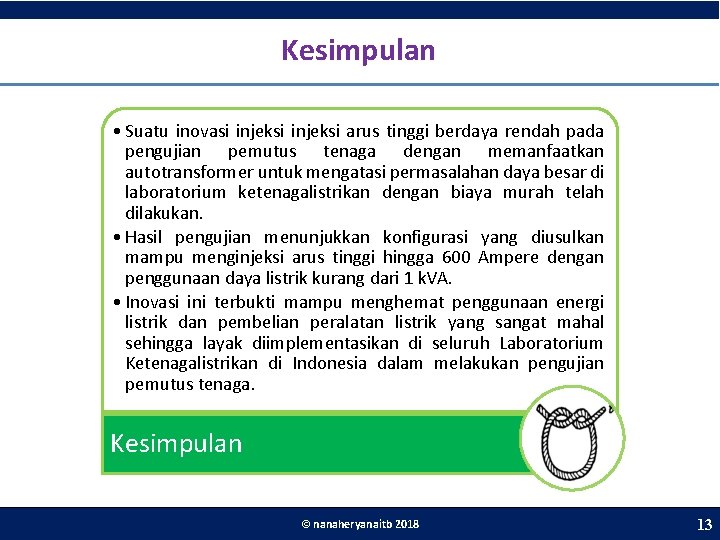 Kesimpulan

• Suatu inovasi injeksi injeksi arus tinggi berdaya rendah pada pengujian pemutus tenaga dengan memanfaatkan autotransformer untuk mengatasi permasalahan daya besar di laboratorium ketenagalistrikan dengan biaya murah telah dilakukan.
• Hasil pengujian menunjukkan konfigurasi yang diusulkan mampu menginjeksi arus tinggi hingga 600 Ampere dengan penggunaan daya listrik kurang dari 1 kVA.
• Inovasi ini terbukti mampu menghemat penggunaan energi listrik dan pembelian peralatan listrik yang sangat mahal sehingga layak diimplementasikan di seluruh Laboratorium Ketenagalistrikan di Indonesia dalam melakukan pengujian pemutus tenaga.

Kesimpulan

© nanaheryanaitb 2018

13